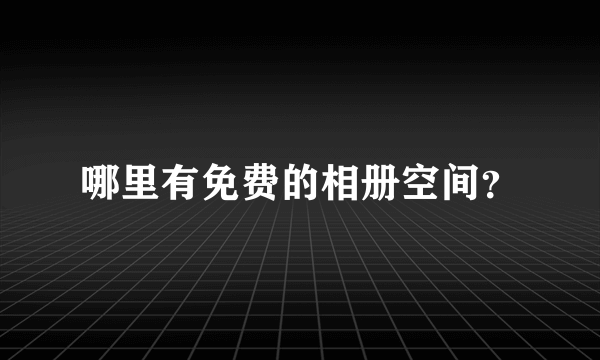 哪里有免费的相册空间?